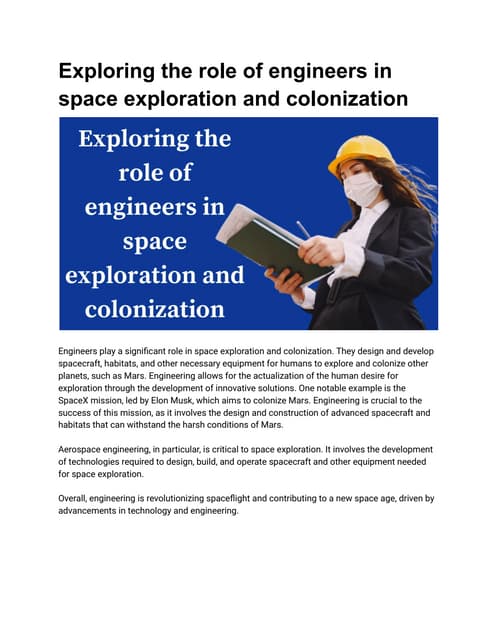 Exploring the role of engineers in space exploration and colonization

Exploring the role of engineers in space exploration and colonization

Engineers play a significant role in space exploration and colonization. They design and develop spacecraft, habitats, and other necessary equipment for humans to explore and colonize other planets, such as Mars. Engineering allows for the actualization of the human desire for exploration through the development of innovative solutions. One notable example is the SpaceX mission, led by Elon Musk, which aims to colonize Mars. Engineering is crucial to the success of this mission, as it involves the design and construction of advanced spacecraft and habitats that can withstand the harsh conditions of Mars.

Aerospace engineering, in particular, is critical to space exploration. It involves the development of technologies required to design, build, and operate spacecraft and other equipment needed for space exploration.

Overall, engineering is revolutionizing spaceflight and contributing to a new space age, driven by advancements in technology and engineering.